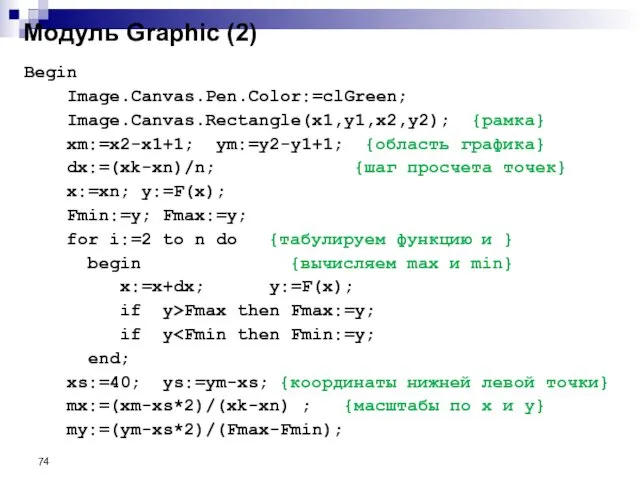 Модуль Graphic (2)

Begin
Image.Canvas.Pen.Color:=clGreen;
Image.Canvas.Rectangle(x1,y1,x2,y2); {рамка}
xm:=x2-x1+1; ym:=y2-y1+1; {область графика}
dx:=(xk-xn)/n; {шаг просчета точек}
x:=xn; y:=F(x);
Fmin:=y; Fmax:=y;
for i:=2 to n do {табулируем функцию и }
begin {вычисляем max и min}
x:=x+dx; y:=F(x);
if y>Fmax then Fmax:=y;
if y<Fmin then Fmin:=y;
end;
xs:=40; ys:=ym-xs; {координаты нижней левой точки}
mx:=(xm-xs*2)/(xk-xn) ; {масштабы по x и y}
my:=(ym-xs*2)/(Fmax-Fmin);

74